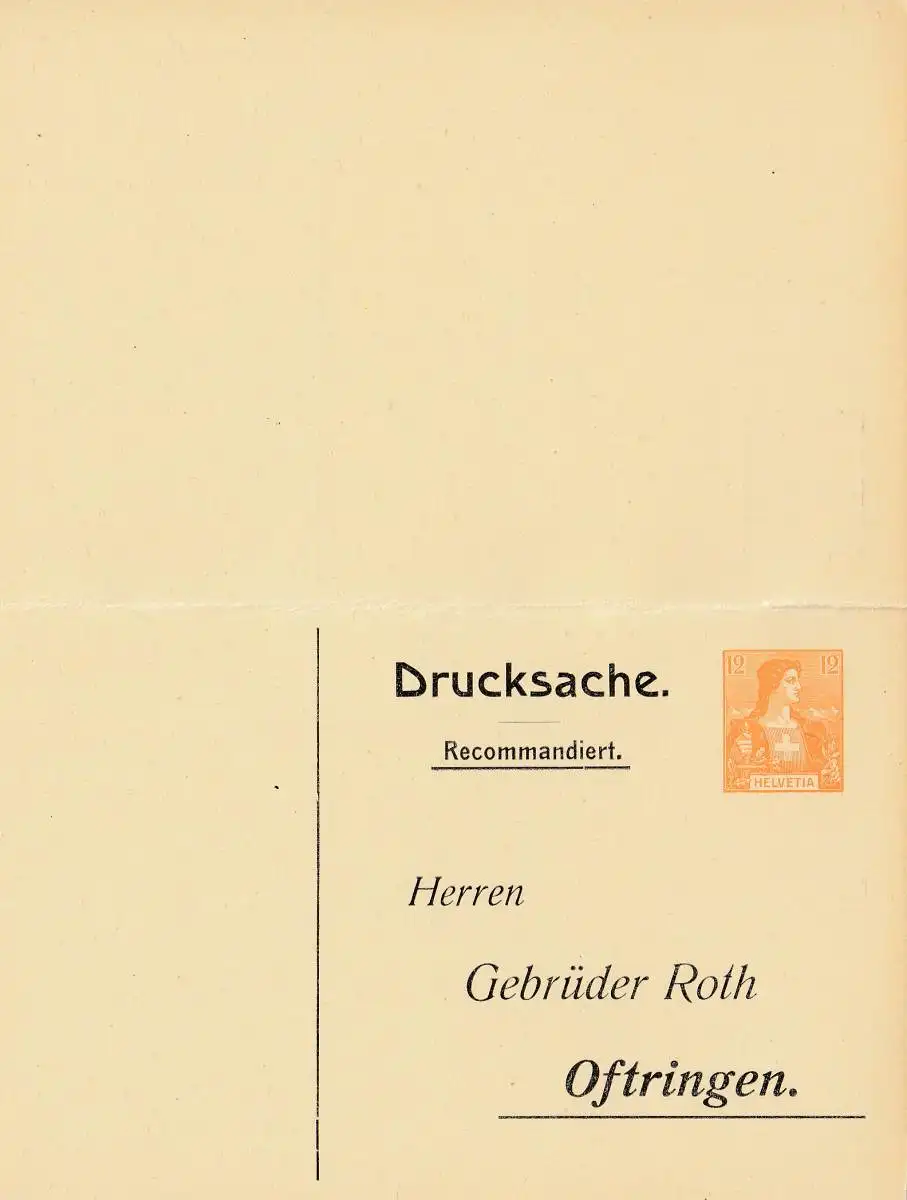 Drucksache.

Recommandiert.

12 12
HELVETIA

Herren

Gebrüder Roth

Oftringen.